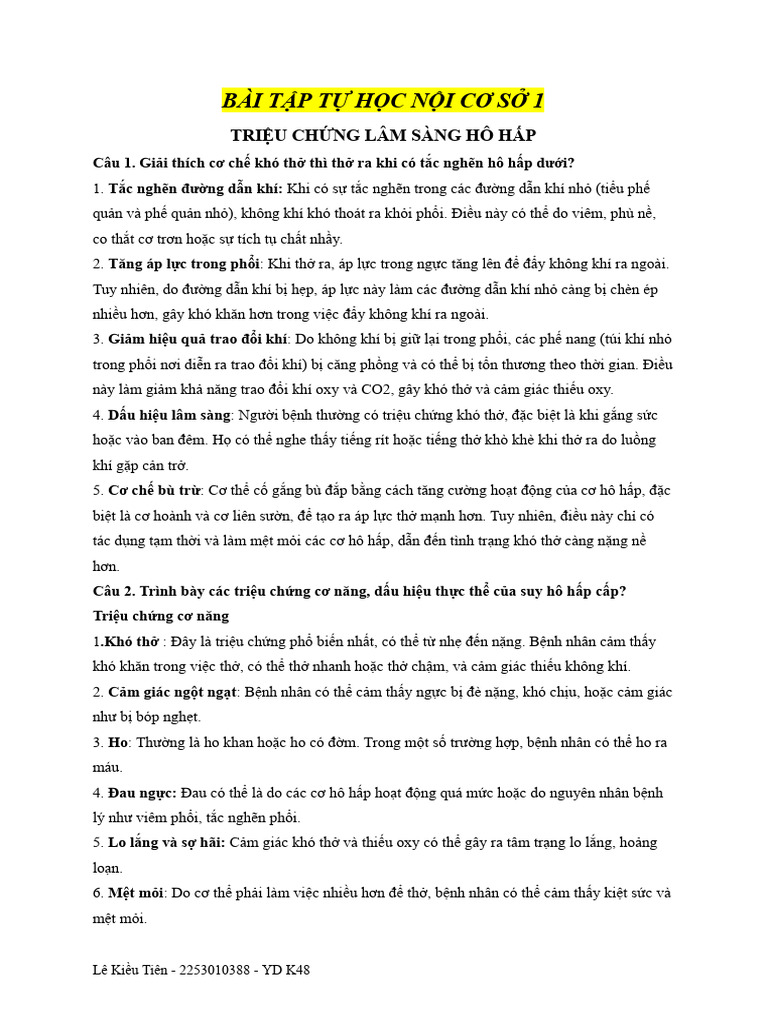 BÀI TẬP TỰ HỌC NỘI CƠ SỞ 1

TRIỆU CHỨNG LÂM SÀNG HÔ HẤP

Câu 1. Giải thích cơ chế khó thở thì thở ra khi có tắc nghẽn hô hấp dưới?

1. Tắc nghẽn đường dẫn khí: Khi có sự tắc nghẽn trong các đường dẫn khí nhỏ (tiểu phế quản và phế quản nhỏ), không khí khó thoát ra khỏi phổi. Điều này có thể do viêm, phù nề, co thắt cơ trơn hoặc sự tích tụ chất nhầy.

2. Tăng áp lực trong phổi: Khi thở ra, áp lực trong ngực tăng lên để đẩy không khí ra ngoài. Tuy nhiên, do đường dẫn khí bị hẹp, áp lực này làm các đường dẫn khí nhỏ càng bị chèn ép nhiều hơn, gây khó khăn hơn trong việc đẩy không khí ra ngoài.

3. Giảm hiệu quả trao đổi khí: Do không khí bị giữ lại trong phổi, các phế nang (túi khí nhỏ trong phổi nơi diễn ra trao đổi khí) bị căng phồng và có thể bị tổn thương theo thời gian. Điều này làm giảm khả năng trao đổi khí oxy và CO2, gây khó thở và cảm giác thiếu oxy.

4. Dấu hiệu lâm sàng: Người bệnh thường có triệu chứng khó thở, đặc biệt là khi gắng sức hoặc vào ban đêm. Họ có thể nghe thấy tiếng rít hoặc tiếng thở khò khè khi thở ra do luồng khí gặp cản trở.

5. Cơ chế bù trừ: Cơ thể cố gắng bù đắp bằng cách tăng cường hoạt động của cơ hô hấp, đặc biệt là cơ hoành và cơ liên sườn, để tạo ra áp lực thở mạnh hơn. Tuy nhiên, điều này chỉ có tác dụng tạm thời và làm mệt mỏi các cơ hô hấp, dẫn đến tình trạng khó thở càng nặng nề hơn.

Câu 2. Trình bày các triệu chứng cơ năng, dấu hiệu thực thể của suy hô hấp cấp?

Triệu chứng cơ năng

1.Khó thở : Đây là triệu chứng phổ biến nhất, có thể từ nhẹ đến nặng. Bệnh nhân cảm thấy khó khăn trong việc thở, có thể thở nhanh hoặc thở chậm, và cảm giác thiếu không khí.

2. Cảm giác ngột ngạt: Bệnh nhân có thể cảm thấy ngực bị đè nặng, khó chịu, hoặc cảm giác như bị bóp nghẹt.

3. Ho: Thường là ho khan hoặc ho có đờm. Trong một số trường hợp, bệnh nhân có thể ho ra máu.

4. Đau ngực: Đau có thể là do các cơ hô hấp hoạt động quá mức hoặc do nguyên nhân bệnh lý như viêm phổi, tắc nghẽn phổi.

5. Lo lắng và sợ hãi: Cảm giác khó thở và thiếu oxy có thể gây ra tâm trạng lo lắng, hoảng loạn.

6. Mệt mỏi: Do cơ thể phải làm việc nhiều hơn để thở, bệnh nhân có thể cảm thấy kiệt sức và mệt mỏi.

Lê Kiều Tiên - 2253010388 - YD K48